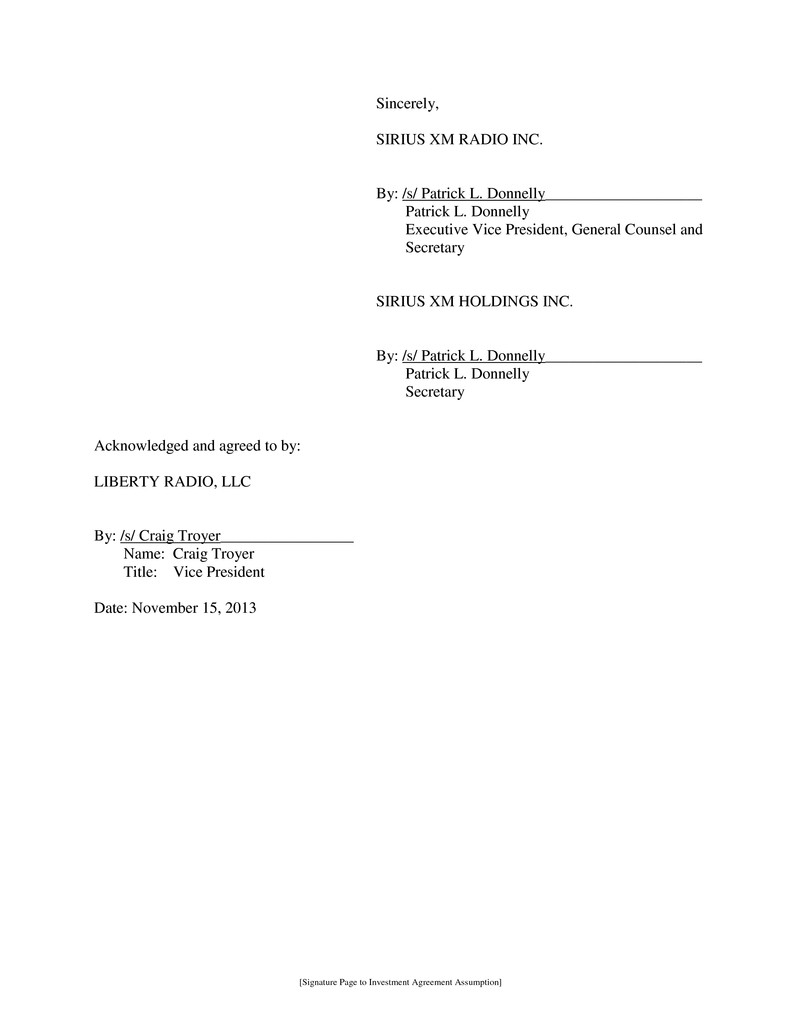 Sincerely,

SIRIUS XM RADIO INC.

By: /s/ Patrick L. Donnelly
Patrick L. Donnelly
Executive Vice President, General Counsel and Secretary

SIRIUS XM HOLDINGS INC.

By: /s/ Patrick L. Donnelly
Patrick L. Donnelly
Secretary

Acknowledged and agreed to by:

LIBERTY RADIO, LLC

By: /s/ Craig Troyer
Name: Craig Troyer
Title: Vice President

Date: November 15, 2013

[Signature Page to Investment Agreement Assumption]